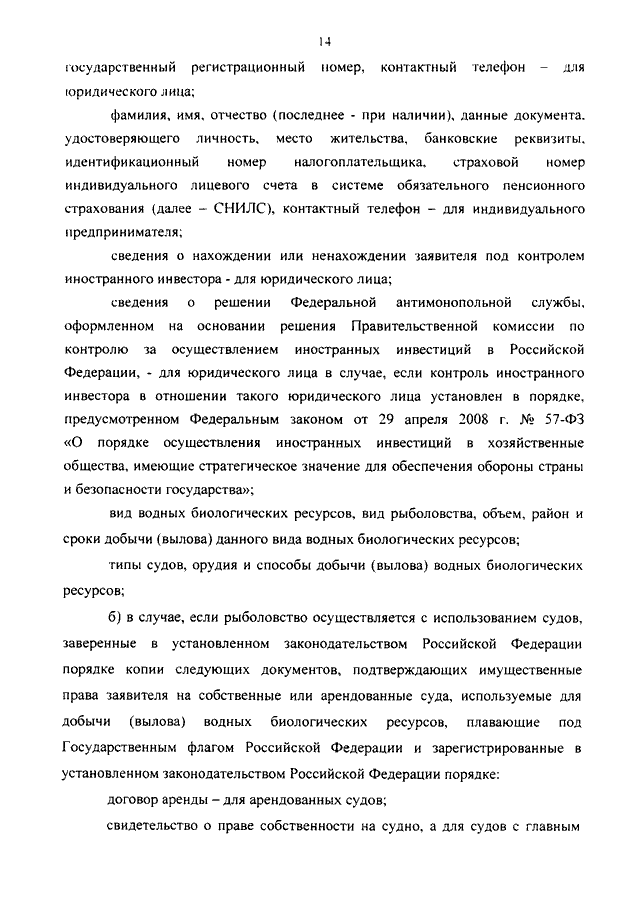 14

государственный регистрационный номер, контактный телефон – для юридического лица;

фамилия, имя, отчество (последнее - при наличии), данные документа, удостоверяющего личность, место жительства, банковские реквизиты, идентификационный номер налогоплательщика, страховой номер индивидуального лицевого счета в системе обязательного пенсионного страхования (далее – СНИЛС), контактный телефон – для индивидуального предпринимателя;

сведения о нахождении или ненахождении заявителя под контролем иностранного инвестора - для юридического лица;

сведения о решении Федеральной антимонопольной службы, оформленном на основании решения Правительственной комиссии по контролю за осуществлением иностранных инвестиций в Российской Федерации, - для юридического лица в случае, если контроль иностранного инвестора в отношении такого юридического лица установлен в порядке, предусмотренном Федеральным законом от 29 апреля 2008 г. № 57-ФЗ «О порядке осуществления иностранных инвестиций в хозяйственные общества, имеющие стратегическое значение для обеспечения обороны страны и безопасности государства»;

вид водных биологических ресурсов, вид рыболовства, объем, район и сроки добычи (вылова) данного вида водных биологических ресурсов;

типы судов, орудия и способы добычи (вылова) водных биологических ресурсов;

б) в случае, если рыболовство осуществляется с использованием судов, заверенные в установленном законодательством Российской Федерации порядке копии следующих документов, подтверждающих имущественные права заявителя на собственные или арендованные суда, используемые для добычи (вылова) водных биологических ресурсов, плавающие под Государственным флагом Российской Федерации и зарегистрированные в установленном законодательством Российской Федерации порядке:

договор аренды – для арендованных судов;

свидетельство о праве собственности на судно, а для судов с главным